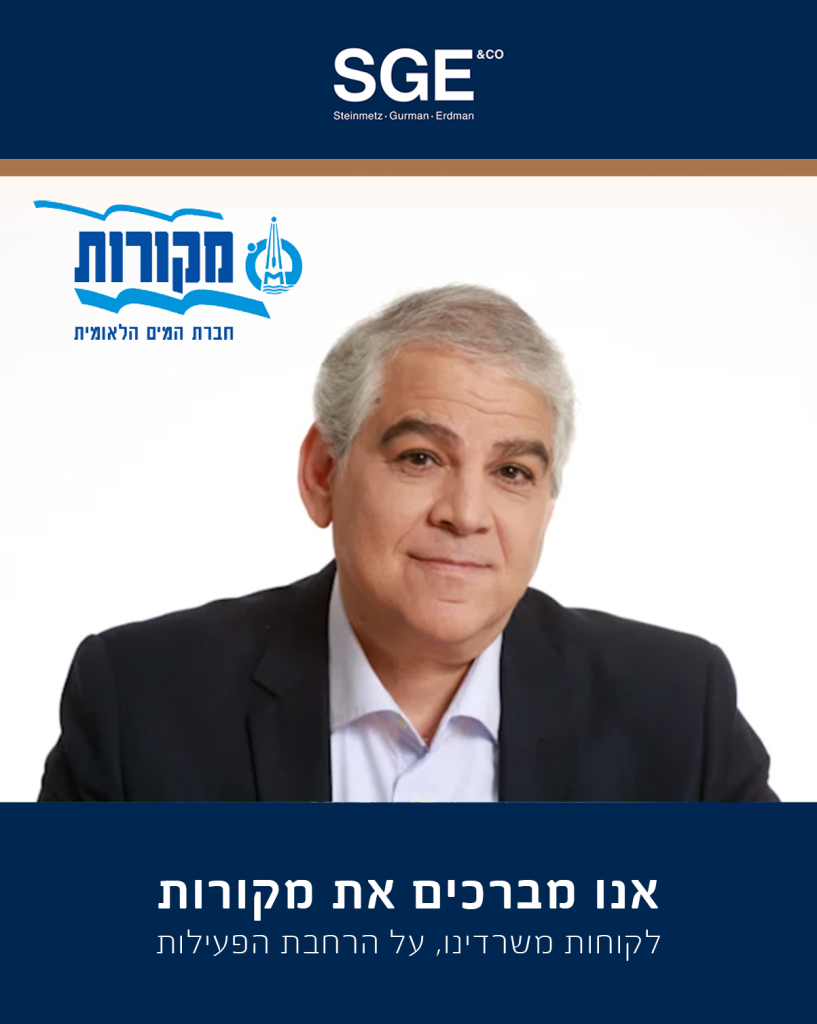 SGE &CO
Steinmetz · Gurman · Erdman

מקורות
חברת המים הלאומית

אנו מברכים את מקורות
לקוחות משרדינו, על הרחבת הפעילות